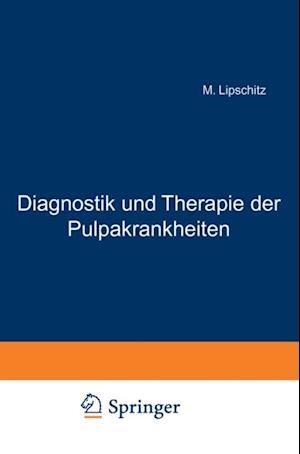 M. Lipschitz

Diagnostik und Therapie der Pulpakrankheiten

Springer